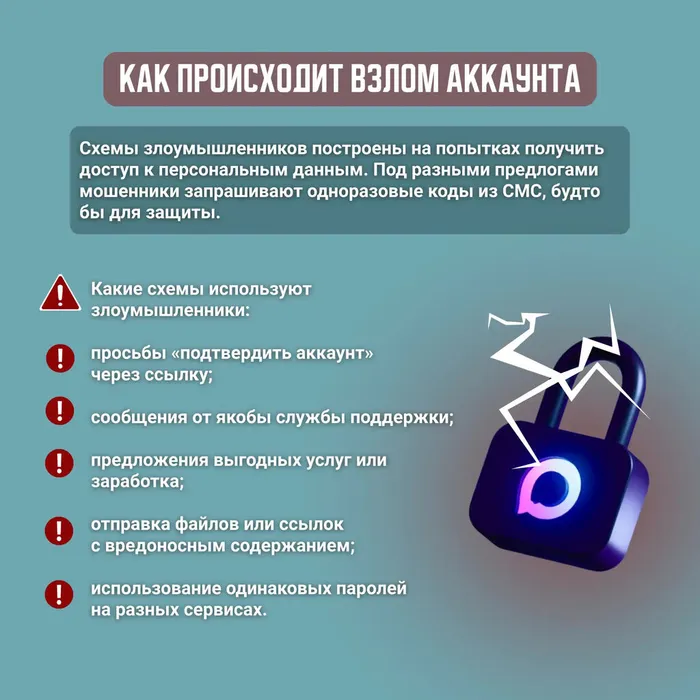 КАК ПРОИСХОДИТ ВЗЛОМ АККАУНТА

Схемы злоумышленников построены на попытках получить доступ к персональным данным. Под разными предлогами мошенники запрашивают одноразовые коды из СМС, будто бы для защиты.

Какие схемы используют злоумышленники:

просьбы «подтвердить аккаунт» через ссылку;

сообщения от якобы службы поддержки;

предложения выгодных услуг или заработка;

отправка файлов или ссылок с вредоносным содержанием;

использование одинаковых паролей на разных сервисах.